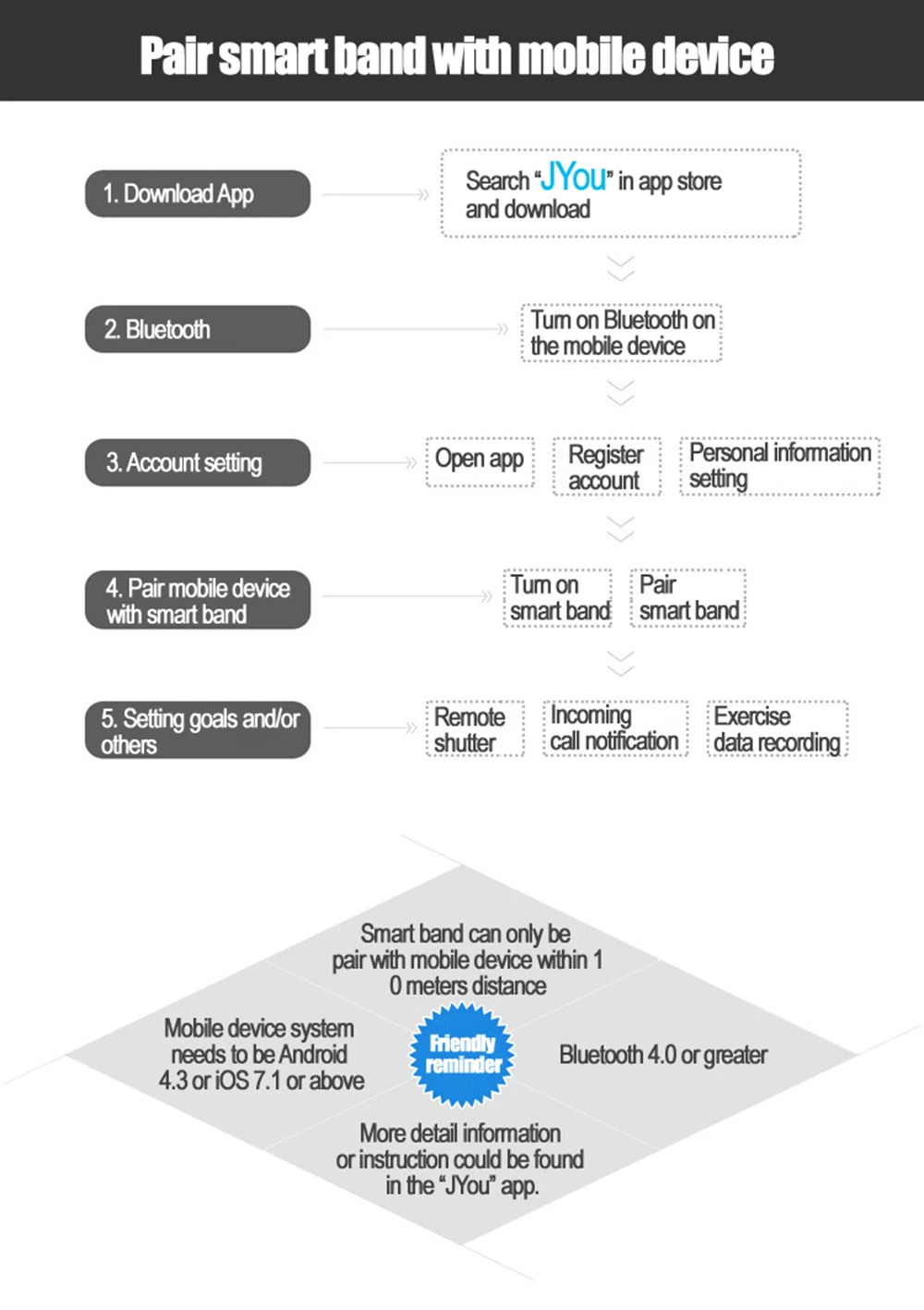 Pair smart band with mobile device

1. Download App

Search "JYou" in app store and download

2. Bluetooth

Turn on Bluetooth on the mobile device

3. Account setting

Open app

Register account

Personal information setting

4. Pair mobile device with smart band

Turn on smart band

Pair smart band

5. Setting goals and/or others

Remote shutter

Incoming call notification

Exercise data recording

Smart band can only be pair with mobile device within 1 0 meters distance

Mobile device system needs to be Android 4.3 or iOS 7.1 or above

Friendly reminder

Bluetooth 4.0 or greater

More detail information or instruction could be found in the "JYou" app.